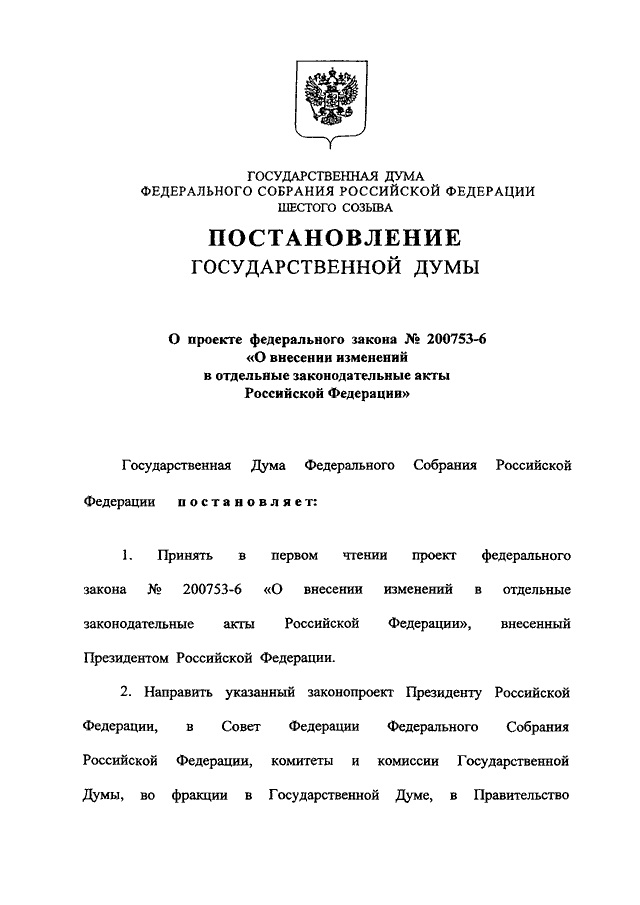 ГОСУДАРСТВЕННАЯ ДУМА
ФЕДЕРАЛЬНОГО СОБРАНИЯ РОССИЙСКОЙ ФЕДЕРАЦИИ
ШЕСТОГО СОЗЫВА

ПОСТАНОВЛЕНИЕ
ГОСУДАРСТВЕННОЙ ДУМЫ

О проекте федерального закона № 200753-6
«О внесении изменений
в отдельные законодательные акты
Российской Федерации»

Государственная Дума Федерального Собрания Российской Федерации постановляет:

1. Принять в первом чтении проект федерального закона № 200753-6 «О внесении изменений в отдельные законодательные акты Российской Федерации», внесенный Президентом Российской Федерации.

2. Направить указанный законопроект Президенту Российской Федерации, в Совет Федерации Федерального Собрания Российской Федерации, комитеты и комиссии Государственной Думы, во фракции в Государственной Думе, в Правительство